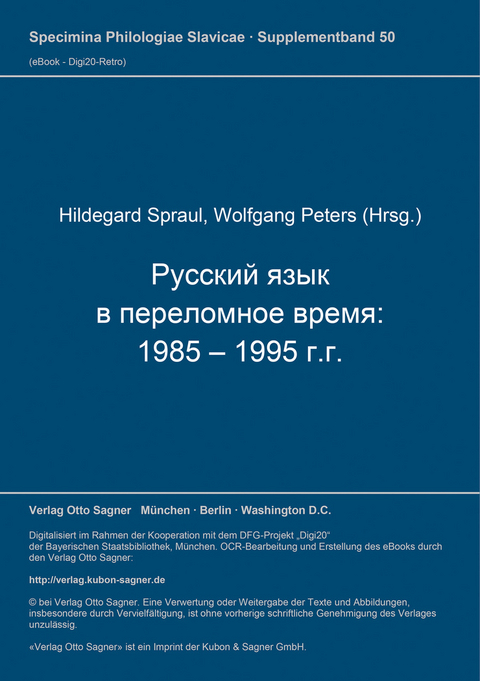 Specimina Philologiae Slavicae · Supplementband 50

(eBook - Digi20-Retro)

Hildegard Spraul, Wolfgang Peters (Hrsg.)

Русский язык в переломное время: 1985 – 1995 г.г.

Verlag Otto Sagner München · Berlin · Washington D.C.

Digitalisiert im Rahmen der Kooperation mit dem DFG-Projekt „Digi20“ der Bayerischen Staatsbibliothek, München. OCR-Bearbeitung und Erstellung des eBooks durch den Verlag Otto Sagner:

http://verlag.kubon-sagner.de

© bei Verlag Otto Sagner. Eine Verwertung oder Weitergabe der Texte und Abbildungen, insbesondere durch Vervielfältigung, ist ohne vorherige schriftliche Genehmigung des Verlages unzulässig.

«Verlag Otto Sagner» ist ein Imprint der Kubon & Sagner GmbH.